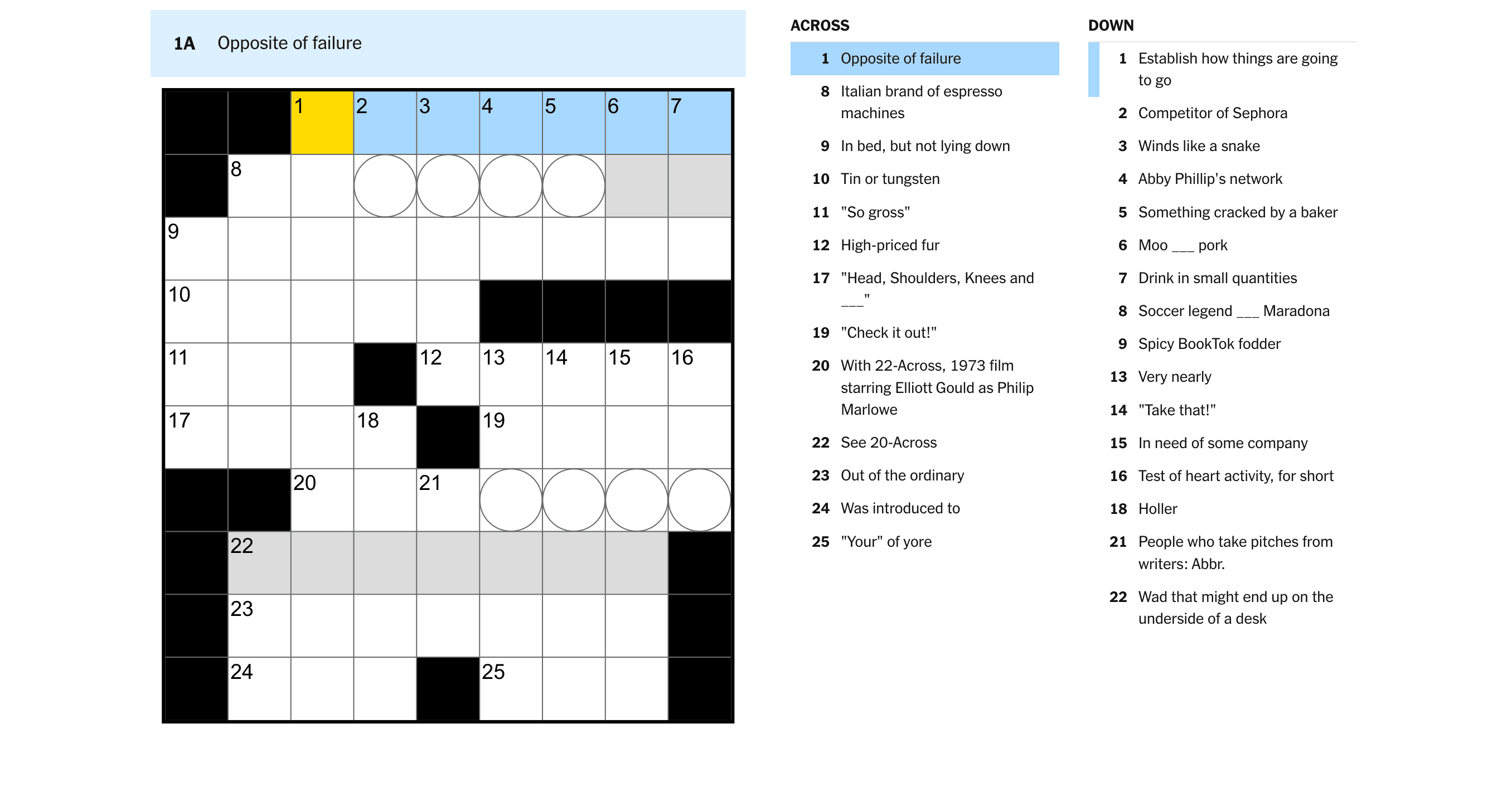 1A Opposite of failure

1 2 3 4 5 6 7
8
9
10
11 12 13 14 15 16
17 18 19
20 21
22
23
24 25

ACROSS

1 Opposite of failure

8 Italian brand of espresso machines

9 In bed, but not lying down

10 Tin or tungsten

11 "So gross"

12 High-priced fur

17 "Head, Shoulders, Knees and ___"

19 "Check it out!"

20 With 22-Across, 1973 film starring Elliott Gould as Philip Marlowe

22 See 20-Across

23 Out of the ordinary

24 Was introduced to

25 "Your" of yore

DOWN

1 Establish how things are going to go

2 Competitor of Sephora

3 Winds like a snake

4 Abby Phillip's network

5 Something cracked by a baker

6 Moo ___ pork

7 Drink in small quantities

8 Soccer legend ___ Maradona

9 Spicy BookTok fodder

13 Very nearly

14 "Take that!"

15 In need of some company

16 Test of heart activity, for short

18 Holler

21 People who take pitches from writers: Abbr.

22 Wad that might end up on the underside of a desk